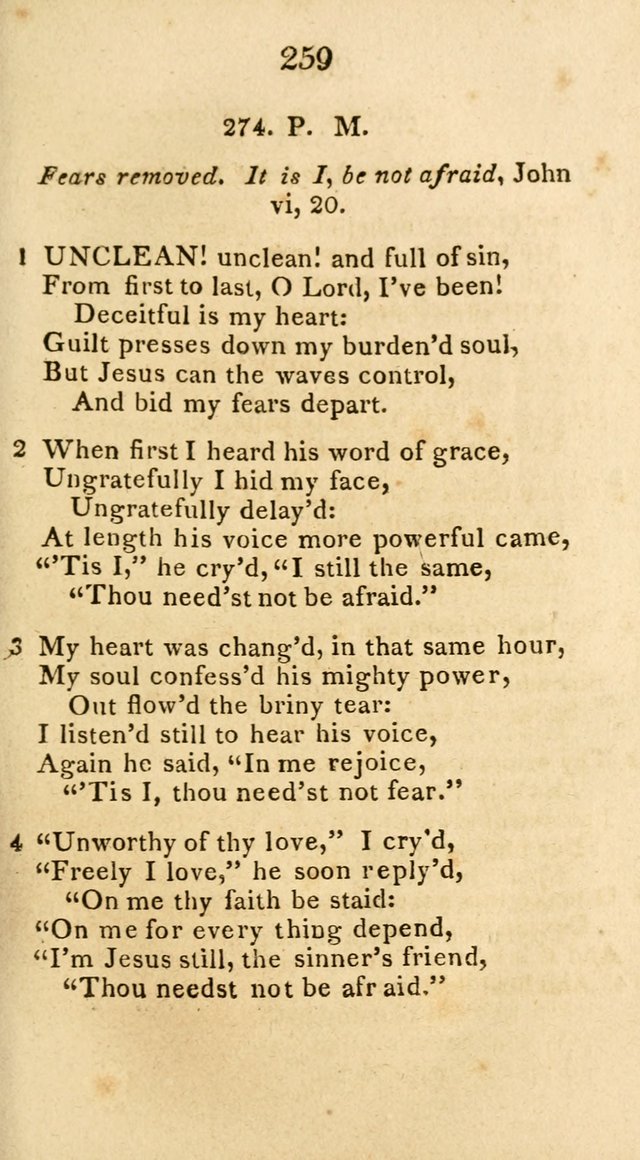 259

274. P. M.

Fears removed. It is I, be not afraid, John vi, 20.

1 UNCLEAN! unclean! and full of sin,
From first to last, O Lord, I've been!
Deceitful is my heart:
Guilt presses down my burden'd soul,
But Jesus can the waves control,
And bid my fears depart.

2 When first I heard his word of grace,
Ungratefully I hid my face,
Ungratefully delay'd:
At length his voice more powerful came,
"'Tis I," he cry'd, "I still the same,
"Thou need'st not be afraid."

3 My heart was chang'd, in that same hour,
My soul confess'd his mighty power,
Out flow'd the briny tear:
I listen'd still to hear his voice,
Again he said, "In me rejoice,
"'Tis I, thou need'st not fear."

4 "Unworthy of thy love," I cry'd,
"Freely I love," he soon reply'd,
"On me thy faith be staid:
"On me for every thing depend,
"I'm Jesus still, the sinner's friend,
"Thou needst not be afraid."